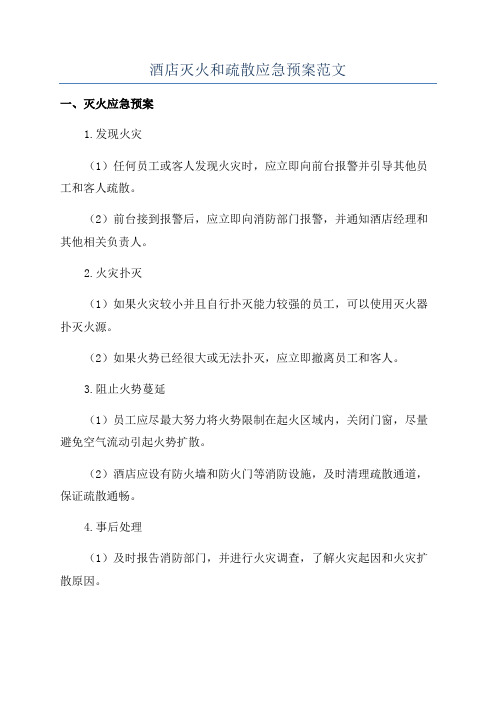 酒店灭火和疏散应急预案范文

一、灭火应急预案

1.发现火灾

（1）任何员工或客人发现火灾时，应立即向前台报警并引导其他员工和客人疏散。

（2）前台接到报警后，应立即向消防部门报警，并通知酒店经理和其他相关负责人。

2.火灾扑灭

（1）如果火灾较小并且自行扑灭能力较强的员工，可以使用灭火器扑灭火源。

（2）如果火势已经很大或无法扑灭，应立即撤离员工和客人。

3.阻止火势蔓延

（1）员工应尽最大努力将火势限制在起火区域内，关闭门窗，尽量避免空气流动引起火势扩散。

（2）酒店应设有防火墙和防火门等消防设施，及时清理疏散通道，保证疏散通畅。

4.事后处理

（1）及时报告消防部门，并进行火灾调查，了解火灾起因和火灾扩散原因。